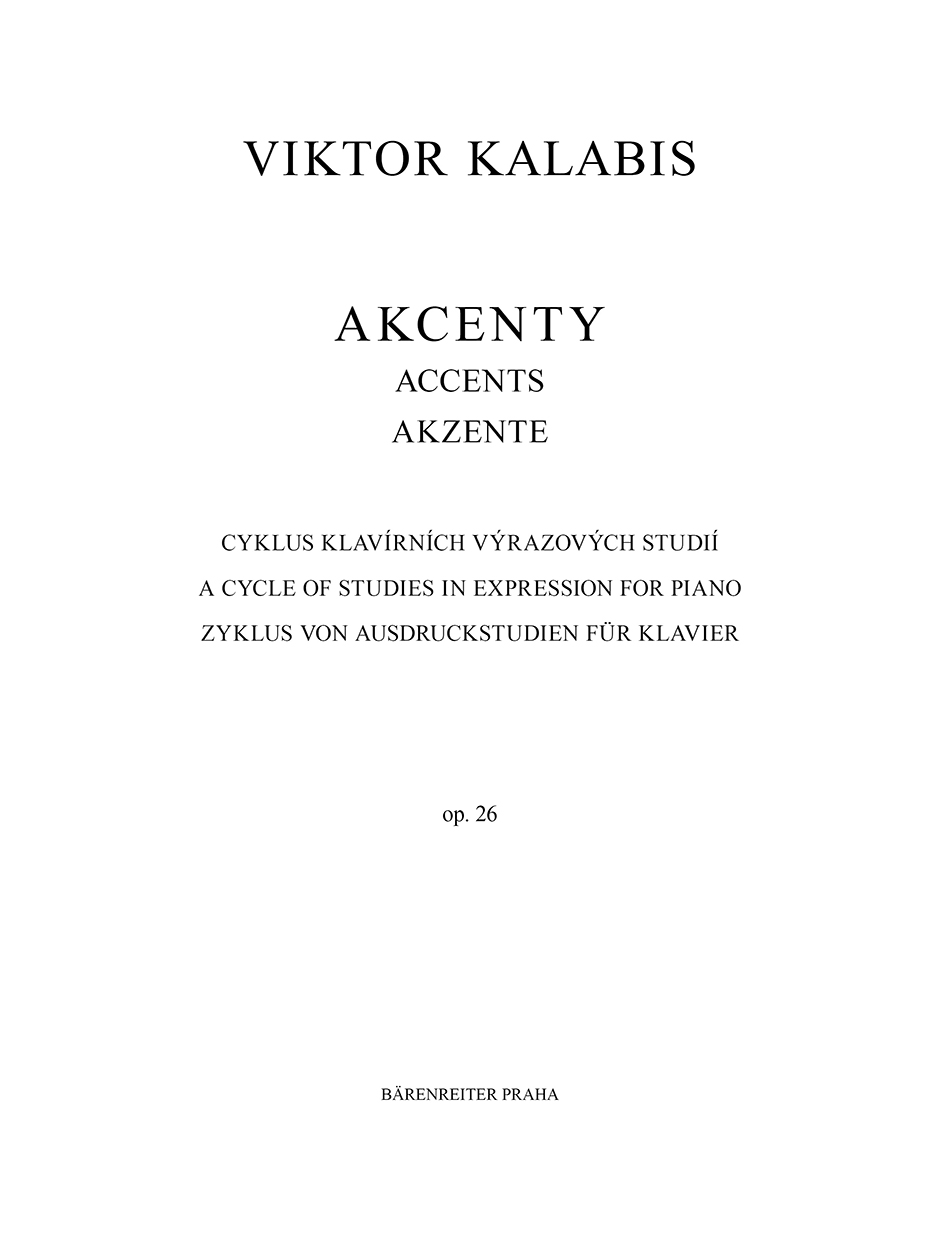 VIKTOR KALABIS

AKCENTY
ACCENTS
AKZENTE

CYKLUS KLAVÍRNÍCH VÝRAZOVÝCH STUDIÍ
A CYCLE OF STUDIES IN EXPRESSION FOR PIANO
ZYKLUS VON AUSDRUCKSTUDIEN FÜR KLAVIER

op. 26

BÄRENREITER PRAHA